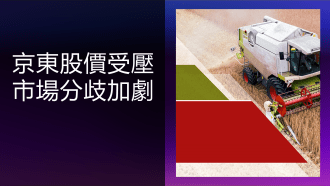 京東股價受壓
市場分歧加劇